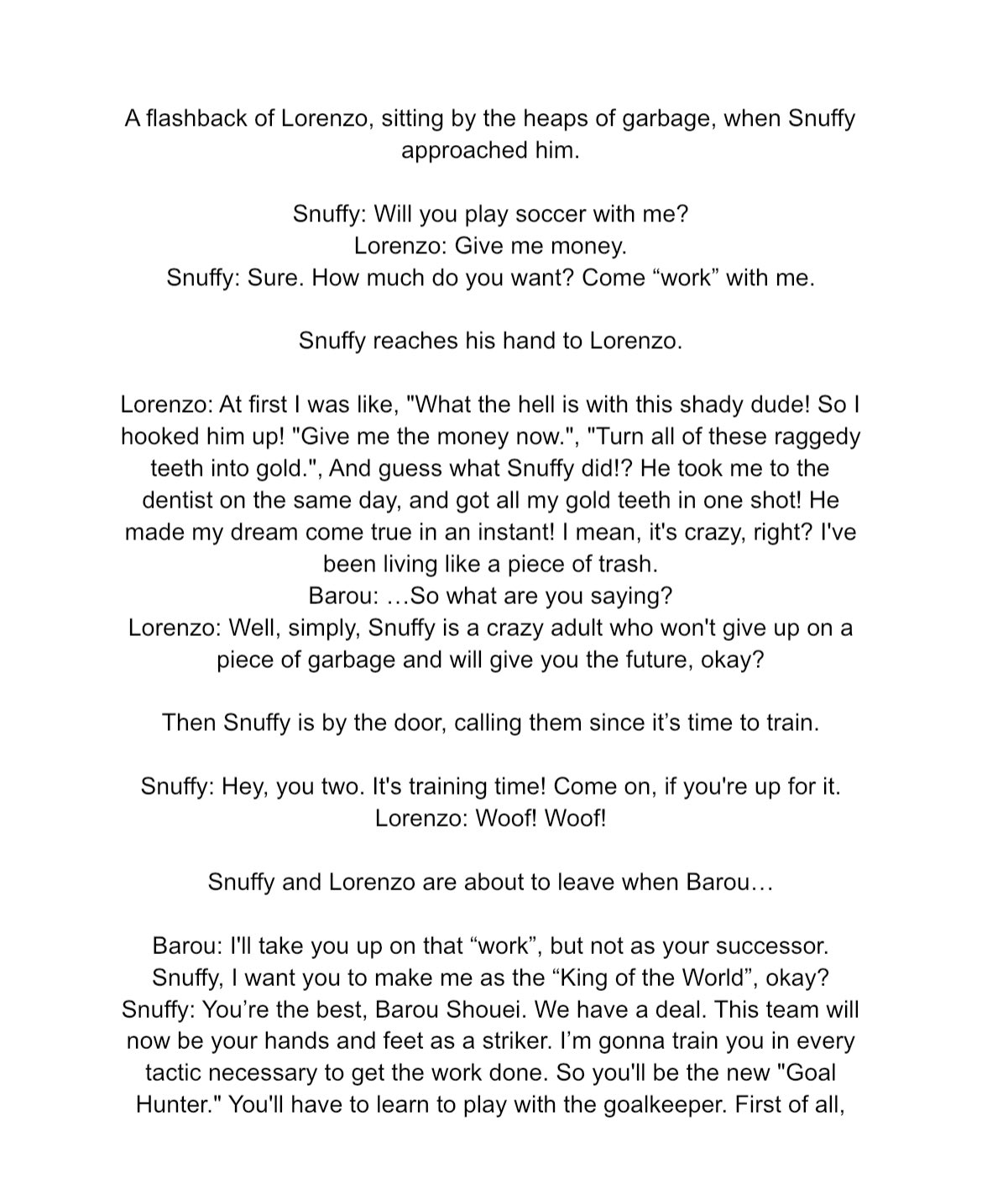 A flashback of Lorenzo, sitting by the heaps of garbage, when Snuffy approached him.

Snuffy: Will you play soccer with me?
Lorenzo: Give me money.
Snuffy: Sure. How much do you want? Come “work” with me.

Snuffy reaches his hand to Lorenzo.

Lorenzo: At first I was like, "What the hell is with this shady dude! So I hooked him up! "Give me the money now.", "Turn all of these raggedy teeth into gold.", And guess what Snuffy did!? He took me to the dentist on the same day, and got all my gold teeth in one shot! He made my dream come true in an instant! I mean, it's crazy, right? I've been living like a piece of trash.
Barou: …So what are you saying?
Lorenzo: Well, simply, Snuffy is a crazy adult who won't give up on a piece of garbage and will give you the future, okay?

Then Snuffy is by the door, calling them since it’s time to train.

Snuffy: Hey, you two. It's training time! Come on, if you're up for it.
Lorenzo: Woof! Woof!

Snuffy and Lorenzo are about to leave when Barou…

Barou: I'll take you up on that “work”, but not as your successor. Snuffy, I want you to make me as the “King of the World”, okay?
Snuffy: You’re the best, Barou Shouei. We have a deal. This team will now be your hands and feet as a striker. I’m gonna train you in every tactic necessary to get the work done. So you'll be the new "Goal Hunter." You'll have to learn to play with the goalkeeper. First of all,